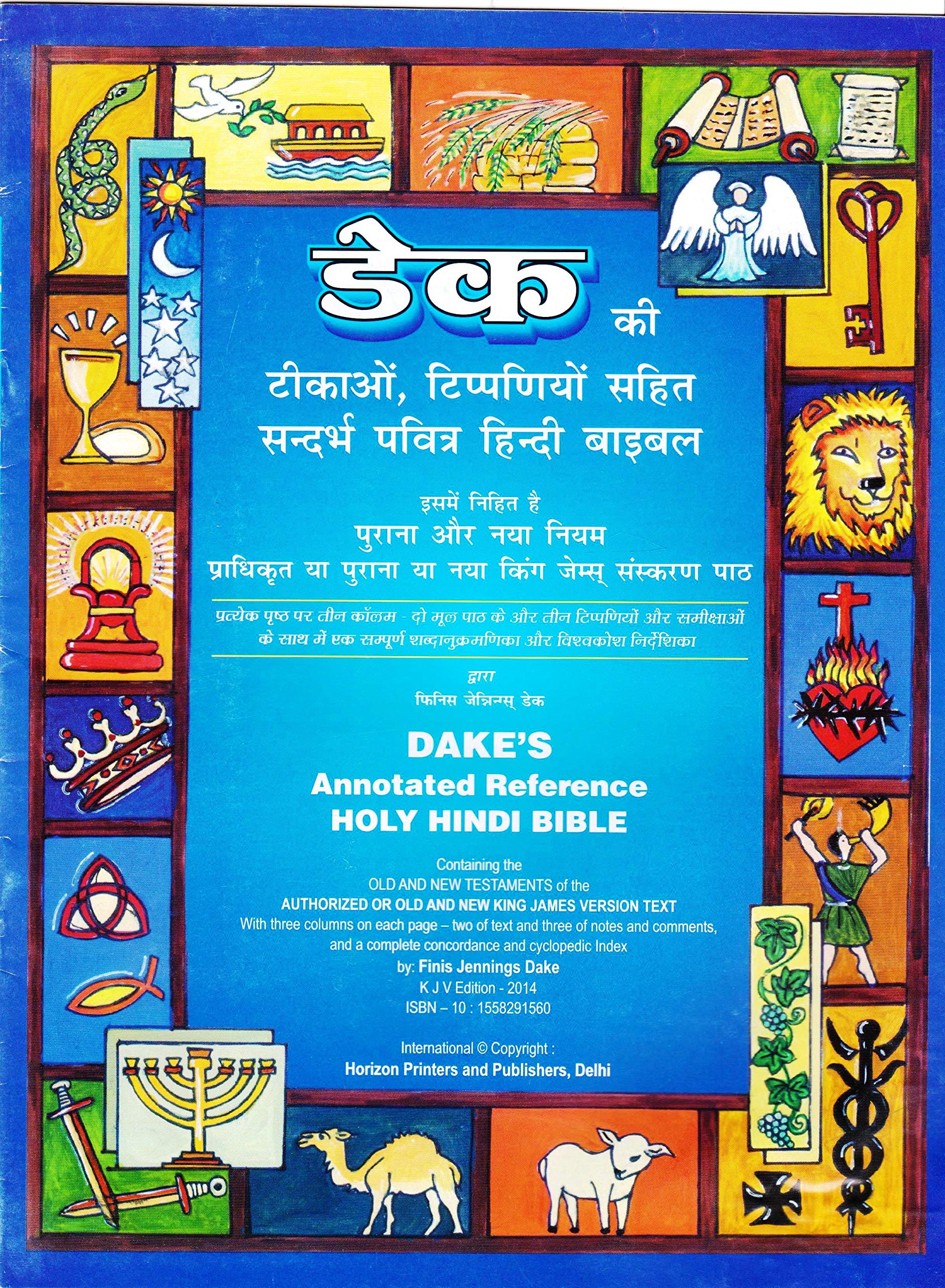 डेक की

टीकाओं, टिप्पणियों सहित
सन्दर्भ पवित्र हिन्दी बाइबल

इसमें निहित है
पुराना और नया नियम
प्राधिकृत या पुराना या नया किंग जेम्स् संस्करण पाठ

प्रत्येक पृष्ठ पर तीन कॉलम - दो मूल पाठ के और तीन टिप्पणियों और समीक्षाओं के साथ में एक सम्पूर्ण शब्दानुक्रमणिका और विश्वकोश निर्देशिका

द्वारा
फिनिस जेन्निन्स् डेक

DAKE'S
Annotated Reference
HOLY HINDI BIBLE

Containing the
OLD AND NEW TESTAMENTS of the
AUTHORIZED OR OLD AND NEW KING JAMES VERSION TEXT
With three columns on each page – two of text and three of notes and comments,
and a complete concordance and cyclopedic Index
by: Finis Jennings Dake
K J V Edition - 2014
ISBN – 10 : 1558291560

International © Copyright :
Horizon Printers and Publishers, Delhi